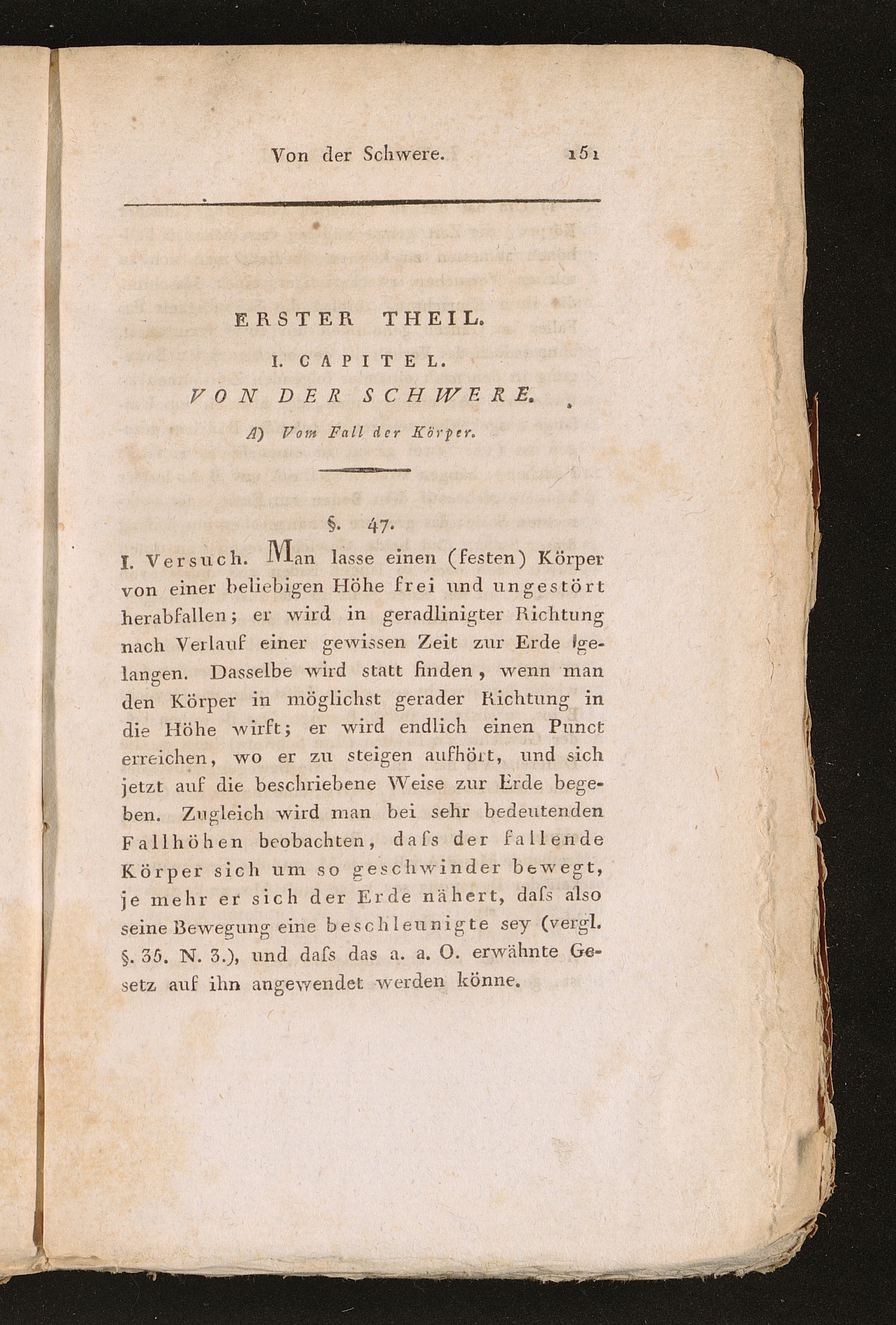 Von der Schwere. 151

ERSTER THEIL.

I. CAPITEL.

VON DER SCHWERE.

A) Vom Fall der Körper.

§. 47.

I. Versuch. Man lasse einen (festen) Körper von einer beliebigen Höhe frei und ungestört herabfallen; er wird in geradlinigter Richtung nach Verlauf einer gewissen Zeit zur Erde gelangen. Dasselbe wird statt finden, wenn man den Körper in möglichst gerader Richtung in die Höhe wirft; er wird endlich einen Punct erreichen, wo er zu steigen aufhört, und sich jetzt auf die beschriebene Weise zur Erde begeben. Zugleich wird man bei sehr bedeutenden Fallhöhen beobachten, daſs der fallende Körper sich um so geschwinder bewegt, je mehr er sich der Erde nähert, daſs also seine Bewegung eine beschleunigte sey (vergl. §. 35. N. 3.), und daſs das a. a. O. erwähnte Gesetz auf ihn angewendet werden könne.